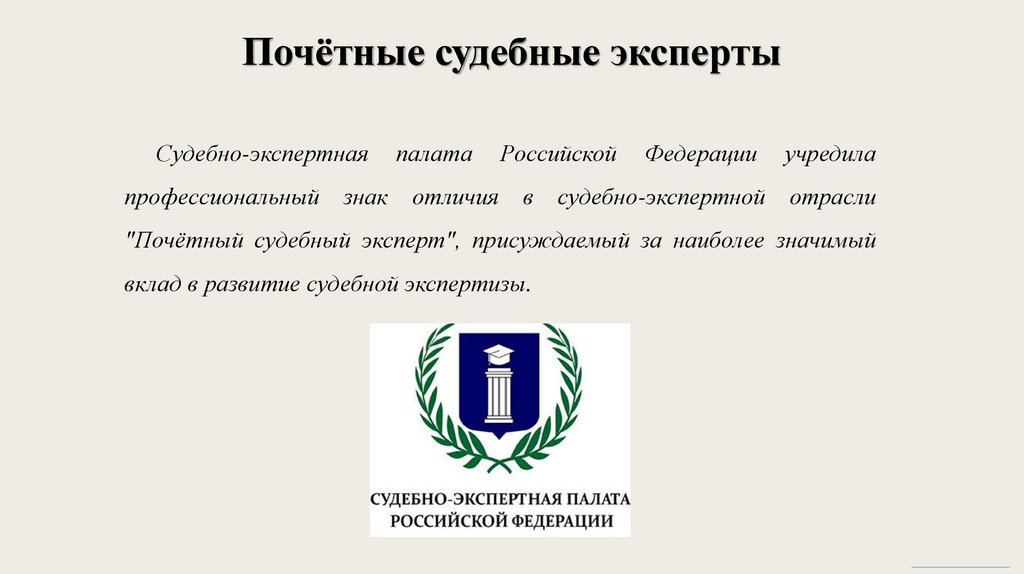 Почётные судебные эксперты

Судебно-экспертная палата Российской Федерации учредила профессиональный знак отличия в судебно-экспертной отрасли "Почётный судебный эксперт", присуждаемый за наиболее значимый вклад в развитие судебной экспертизы.

СУДЕБНО-ЭКСПЕРТНАЯ ПАЛАТА
РОССИЙСКОЙ ФЕДЕРАЦИИ